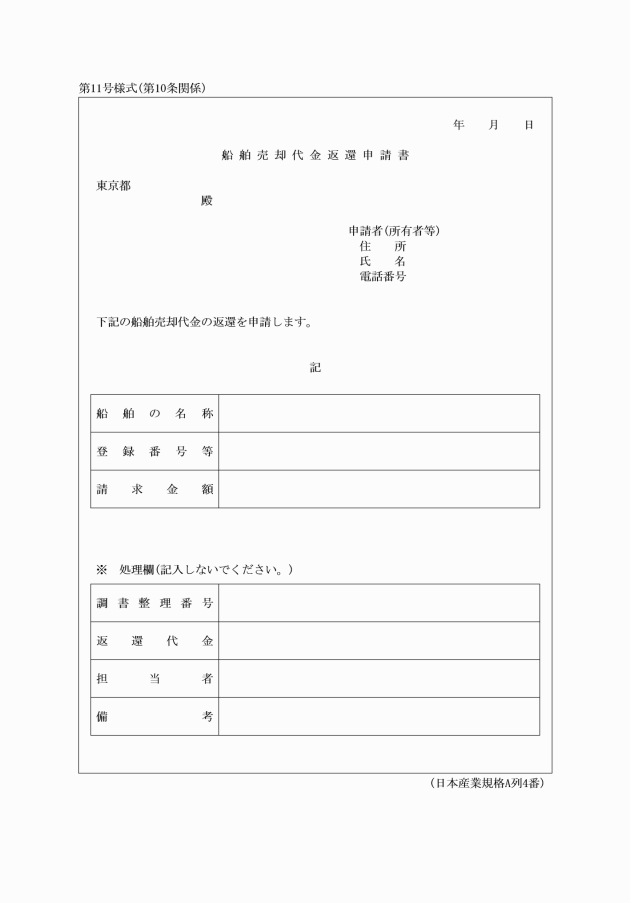 第11号様式(第10条関係)

年　月　日

船舶売却代金返還申請書

東京都
殿

申請者(所有者等)
住　所
氏　名
電話番号

下記の船舶売却代金の返還を申請します。

記

| 船舶の名称 | |
|---|---|
| 登録番号等 | |
| 請求金額 | |

※　処理欄(記入しないでください。)

| 調書整理番号 | |
|---|---|
| 返還代金 | |
| 担当者 | |
| 備考 | |

(日本産業規格A列4番)